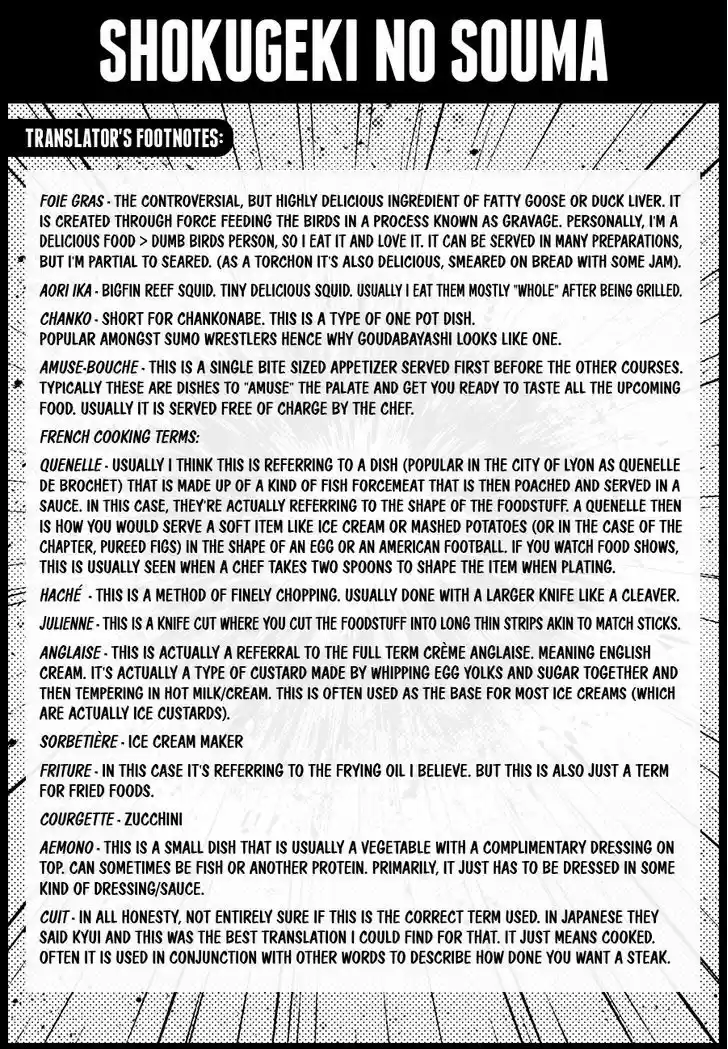 SHOKUGEKI NO SOUMA

TRANSLATOR'S FOOTNOTES:

FOIE GRAS - THE CONTROVERSIAL, BUT HIGHLY DELICIOUS INGREDIENT OF FATTY GOOSE OR DUCK LIVER. IT IS CREATED THROUGH FORCE FEEDING THE BIRDS IN A PROCESS KNOWN AS GRAVAGE. PERSONALLY, I'M A DELICIOUS FOOD > DUMB BIRDS PERSON, SO I EAT IT AND LOVE IT. IT CAN BE SERVED IN MANY PREPARATIONS, BUT I'M PARTIAL TO SEARED. (AS A TORCHON IT'S ALSO DELICIOUS, SMEARED ON BREAD WITH SOME JAM).

AORI IKA - BIGFIN REEF SQUID. TINY DELICIOUS SQUID. USUALLY I EAT THEM MOSTLY "WHOLE" AFTER BEING GRILLED.

CHANKO - SHORT FOR CHANKONABE. THIS IS A TYPE OF ONE POT DISH. POPULAR AMONGST SUMO WRESTLERS HENCE WHY GOUDABAYASHI LOOKS LIKE ONE.

AMUSE-BOUCHE - THIS IS A SINGLE BITE SIZED APPETIZER SERVED FIRST BEFORE THE OTHER COURSES. TYPICALLY THESE ARE DISHES TO "AMUSE" THE PALATE AND GET YOU READY TO TASTE ALL THE UPCOMING FOOD. USUALLY IT IS SERVED FREE OF CHARGE BY THE CHEF.

FRENCH COOKING TERMS:

QUENELLE - USUALLY I THINK THIS IS REFERRING TO A DISH (POPULAR IN THE CITY OF LYON AS QUENELLE DE BROCHET) THAT IS MADE UP OF A KIND OF FISH FORCEMEAT THAT IS THEN POACHED AND SERVED IN A SAUCE. IN THIS CASE, THEY'RE ACTUALLY REFERRING TO THE SHAPE OF THE FOODSTUFF. A QUENELLE THEN IS HOW YOU WOULD SERVE A SOFT ITEM LIKE ICE CREAM OR MASHED POTATOES (OR IN THE CASE OF THE CHAPTER, PUREED FIGS) IN THE SHAPE OF AN EGG OR AN AMERICAN FOOTBALL. IF YOU WATCH FOOD SHOWS, THIS IS USUALLY SEEN WHEN A CHEF TAKES TWO SPOONS TO SHAPE THE ITEM WHEN PLATING.

HACHÉ - THIS IS A METHOD OF FINELY CHOPPING. USUALLY DONE WITH A LARGER KNIFE LIKE A CLEAVER.

JULIENNE - THIS IS A KNIFE CUT WHERE YOU CUT THE FOODSTUFF INTO LONG THIN STRIPS AKIN TO MATCH STICKS.

ANGLAISE - THIS IS ACTUALLY A REFERRAL TO THE FULL TERM CRÈME ANGLAISE. MEANING ENGLISH CREAM. IT'S ACTUALLY A TYPE OF CUSTARD MADE BY WHIPPING EGG YOLKS AND SUGAR TOGETHER AND THEN TEMPERING IN HOT MILK/CREAM. THIS IS OFTEN USED AS THE BASE FOR MOST ICE CREAMS (WHICH ARE ACTUALLY ICE CUSTARDS).

SORBETIÈRE - ICE CREAM MAKER

FRITURE - IN THIS CASE IT'S REFERRING TO THE FRYING OIL I BELIEVE. BUT THIS IS ALSO JUST A TERM FOR FRIED FOODS.

COURGETTE - ZUCCHINI

AEMONO - THIS IS A SMALL DISH THAT IS USUALLY A VEGETABLE WITH A COMPLIMENTARY DRESSING ON TOP. CAN SOMETIMES BE FISH OR ANOTHER PROTEIN. PRIMARILY, IT JUST HAS TO BE DRESSED IN SOME KIND OF DRESSING/SAUCE.

CUIT - IN ALL HONESTY, NOT ENTIRELY SURE IF THIS IS THE CORRECT TERM USED. IN JAPANESE THEY SAID KYUI AND THIS WAS THE BEST TRANSLATION I COULD FIND FOR THAT. IT JUST MEANS COOKED. OFTEN IT IS USED IN CONJUNCTION WITH OTHER WORDS TO DESCRIBE HOW DONE YOU WANT A STEAK.